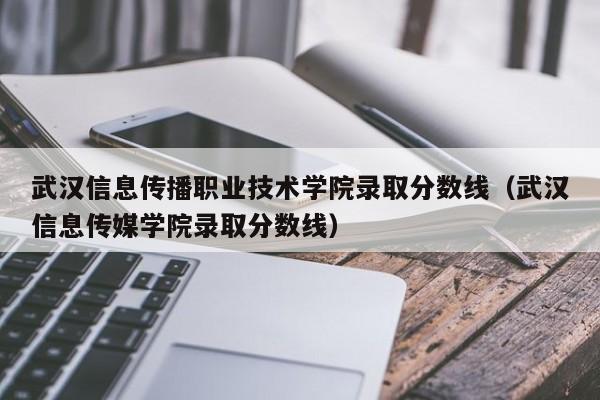 武汉信息传播职业技术学院录取分数线（武汉信息传媒学院录取分数线）